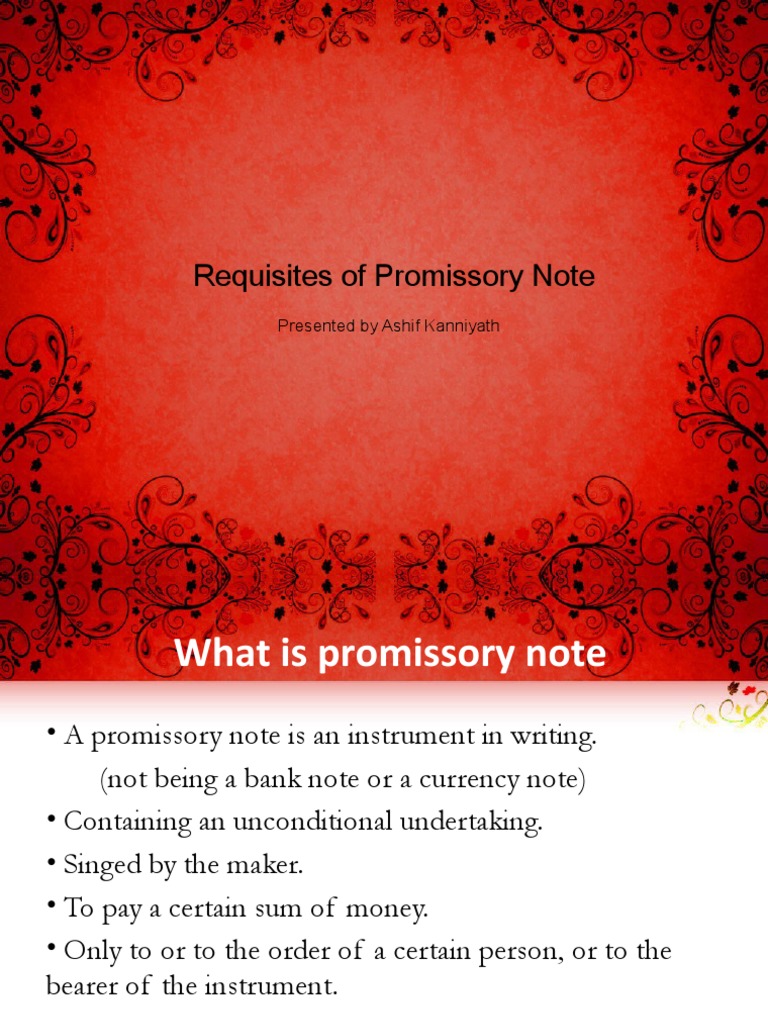 Requisites of Promissory Note

Presented by Ashif Kanniyath

What is promissory note

• A promissory note is an instrument in writing.
(not being a bank note or a currency note)

• Containing an unconditional undertaking.

• Singed by the maker.

• To pay a certain sum of money.

• Only to or to the order of a certain person, or to the bearer of the instrument.